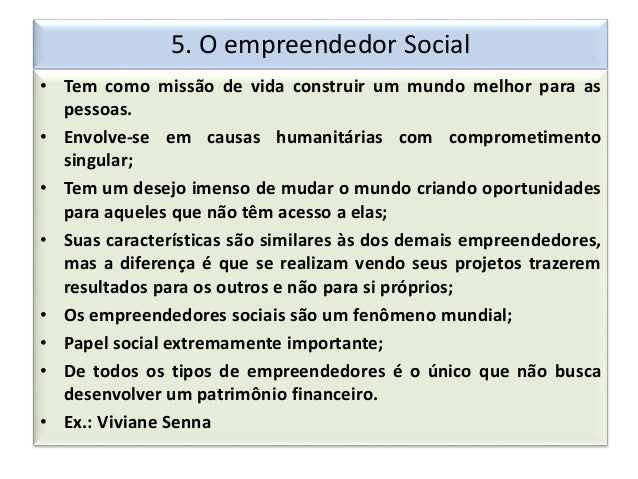 5. O empreendedor Social

• Tem como missão de vida construir um mundo melhor para as pessoas.
• Envolve-se em causas humanitárias com comprometimento singular;
• Tem um desejo imenso de mudar o mundo criando oportunidades para aqueles que não têm acesso a elas;
• Suas características são similares às dos demais empreendedores, mas a diferença é que se realizam vendo seus projetos trazerem resultados para os outros e não para si próprios;
• Os empreendedores sociais são um fenômeno mundial;
• Papel social extremamente importante;
• De todos os tipos de empreendedores é o único que não busca desenvolver um patrimônio financeiro.
• Ex.: Viviane Senna